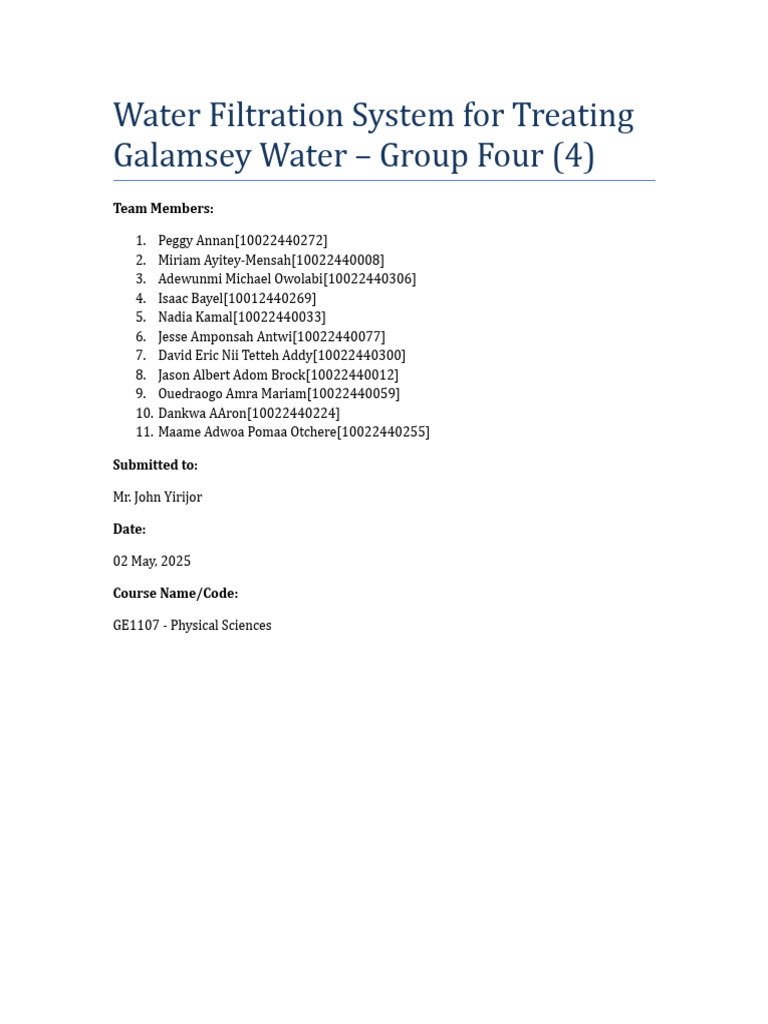 Water Filtration System for Treating Galamsey Water – Group Four (4)

Team Members:

1. Peggy Annan[10022440272]
2. Miriam Ayitey-Mensah[10022440008]
3. Adewunmi Michael Owolabi[10022440306]
4. Isaac Bayel[10012440269]
5. Nadia Kamal[10022440033]
6. Jesse Amponsah Antwi[10022440077]
7. David Eric Nii Tetteh Addy[10022440300]
8. Jason Albert Adom Brock[10022440012]
9. Ouedraogo Amra Mariam[10022440059]
10. Dankwa AAron[10022440224]
11. Maame Adwoa Pomaa Otchere[10022440255]

Submitted to:

Mr. John Yirijor

Date:

02 May, 2025

Course Name/Code:

GE1107 - Physical Sciences